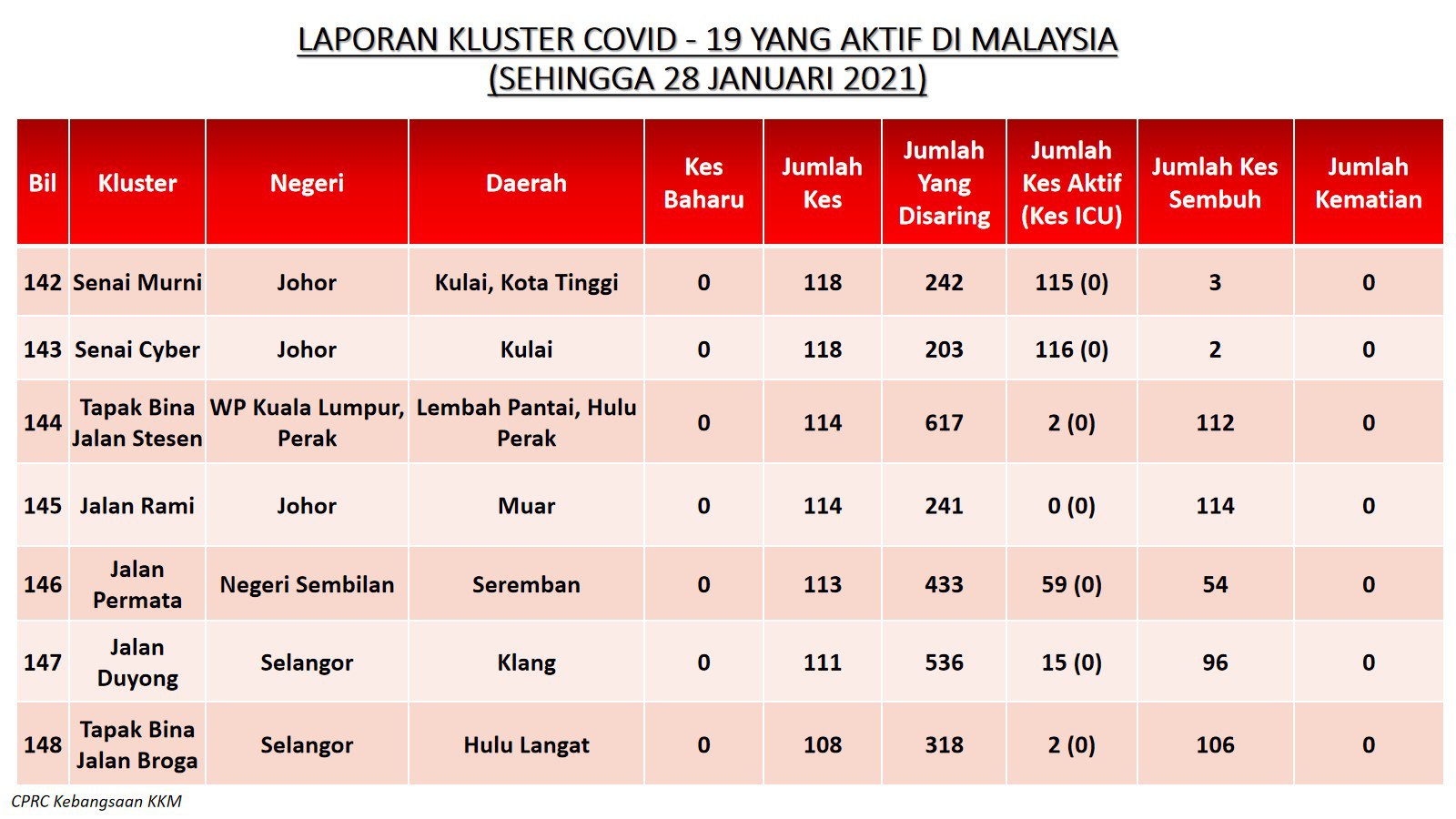 LAPORAN KLUSTER COVID - 19 YANG AKTIF DI MALAYSIA
(SEHINGGA 28 JANUARI 2021)

| Bil | Kluster | Negeri | Daerah | Kes Baharu | Jumlah Kes | Jumlah Yang Disaring | Jumlah Kes Aktif (Kes ICU) | Jumlah Kes Sembuh | Jumlah Kematian |
|---|---|---|---|---|---|---|---|---|---|
| 142 | Senai Murni | Johor | Kulai, Kota Tinggi | 0 | 118 | 242 | 115 (0) | 3 | 0 |
| 143 | Senai Cyber | Johor | Kulai | 0 | 118 | 203 | 116 (0) | 2 | 0 |
| 144 | Tapak Bina Jalan Stesen | WP Kuala Lumpur, Perak | Lembah Pantai, Hulu Perak | 0 | 114 | 617 | 2 (0) | 112 | 0 |
| 145 | Jalan Rami | Johor | Muar | 0 | 114 | 241 | 0 (0) | 114 | 0 |
| 146 | Jalan Permata | Negeri Sembilan | Seremban | 0 | 113 | 433 | 59 (0) | 54 | 0 |
| 147 | Jalan Duyong | Selangor | Klang | 0 | 111 | 536 | 15 (0) | 96 | 0 |
| 148 | Tapak Bina Jalan Broga | Selangor | Hulu Langat | 0 | 108 | 318 | 2 (0) | 106 | 0 |

CPRC Kebangsaan KKM